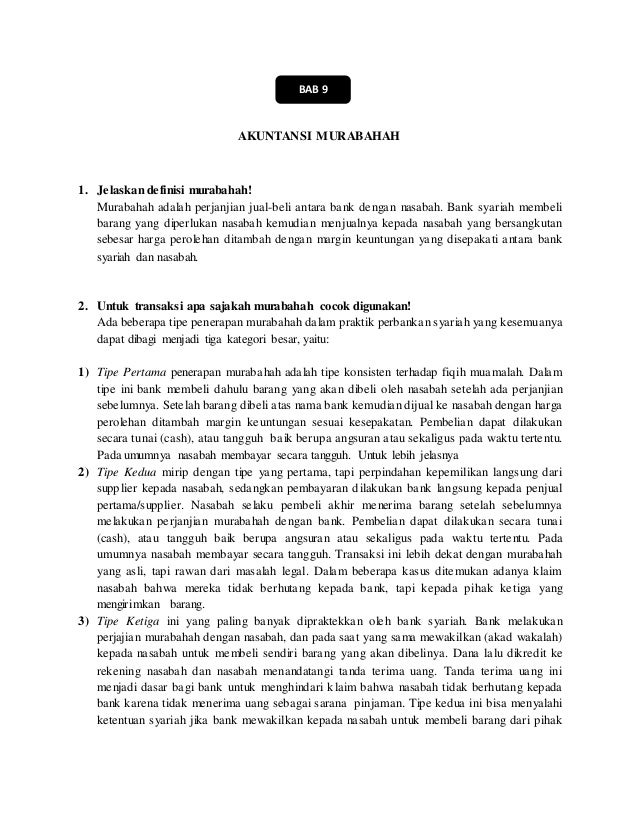 BAB 9

AKUNTANSI MURABAHAH

1. Jelaskan definisi murabahah!
Murabahah adalah perjanjian jual-beli antara bank dengan nasabah. Bank syariah membeli barang yang diperlukan nasabah kemudian menjualnya kepada nasabah yang bersangkutan sebesar harga perolehan ditambah dengan margin keuntungan yang disepakati antara bank syariah dan nasabah.

2. Untuk transaksi apa sajakah murabahah cocok digunakan!
Ada beberapa tipe penerapan murabahah dalam praktik perbankan syariah yang kesemuanya dapat dibagi menjadi tiga kategori besar, yaitu:

1) Tipe Pertama penerapan murabahah adalah tipe konsisten terhadap fiqih muamalah. Dalam tipe ini bank membeli dahulu barang yang akan dibeli oleh nasabah setelah ada perjanjian sebelumnya. Setelah barang dibeli atas nama bank kemudian dijual ke nasabah dengan harga perolehan ditambah margin keuntungan sesuai kesepakatan. Pembelian dapat dilakukan secara tunai (cash), atau tangguh baik berupa angsuran atau sekaligus pada waktu tertentu. Pada umumnya nasabah membayar secara tangguh. Untuk lebih jelasnya
2) Tipe Kedua mirip dengan tipe yang pertama, tapi perpindahan kepemilikan langsung dari supplier kepada nasabah, sedangkan pembayaran dilakukan bank langsung kepada penjual pertama/supplier. Nasabah selaku pembeli akhir menerima barang setelah sebelumnya melakukan perjanjian murabahah dengan bank. Pembelian dapat dilakukan secara tunai (cash), atau tangguh baik berupa angsuran atau sekaligus pada waktu tertentu. Pada umumnya nasabah membayar secara tangguh. Transaksi ini lebih dekat dengan murabahah yang asli, tapi rawan dari masalah legal. Dalam beberapa kasus ditemukan adanya klaim nasabah bahwa mereka tidak berhutang kepada bank, tapi kepada pihak ketiga yang mengirimkan barang.
3) Tipe Ketiga ini yang paling banyak dipraktekkan oleh bank syariah. Bank melakukan perjajian murabahah dengan nasabah, dan pada saat yang sama mewakilkan (akad wakalah) kepada nasabah untuk membeli sendiri barang yang akan dibelinya. Dana lalu dikredit ke rekening nasabah dan nasabah menandatangi tanda terima uang. Tanda terima uang ini menjadi dasar bagi bank untuk menghindari klaim bahwa nasabah tidak berhutang kepada bank karena tidak menerima uang sebagai sarana pinjaman. Tipe kedua ini bisa menyalahi ketentuan syariah jika bank mewakilkan kepada nasabah untuk membeli barang dari pihak